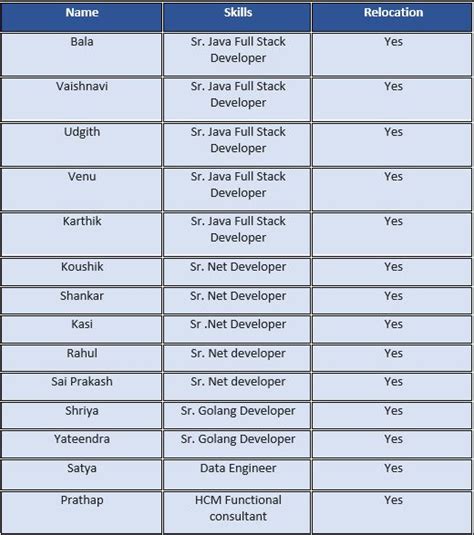 | Name | Skills | Relocation |
|---|---|---|
| Bala | Sr. Java Full Stack Developer | Yes |
| Vaishnavi | Sr. Java Full Stack Developer | Yes |
| Udgith | Sr. Java Full Stack Developer | Yes |
| Venu | Sr. Java Full Stack Developer | Yes |
| Karthik | Sr. Java Full Stack Developer | Yes |
| Koushik | Sr. Net Developer | Yes |
| Shankar | Sr. Net Developer | Yes |
| Kasi | Sr .Net Developer | Yes |
| Rahul | Sr. Net developer | Yes |
| Sai Prakash | Sr. Net developer | Yes |
| Shriya | Sr. Golang Developer | Yes |
| Yateendra | Sr. Golang Developer | Yes |
| Satya | Data Engineer | Yes |
| Prathap | HCM Functional consultant | Yes |